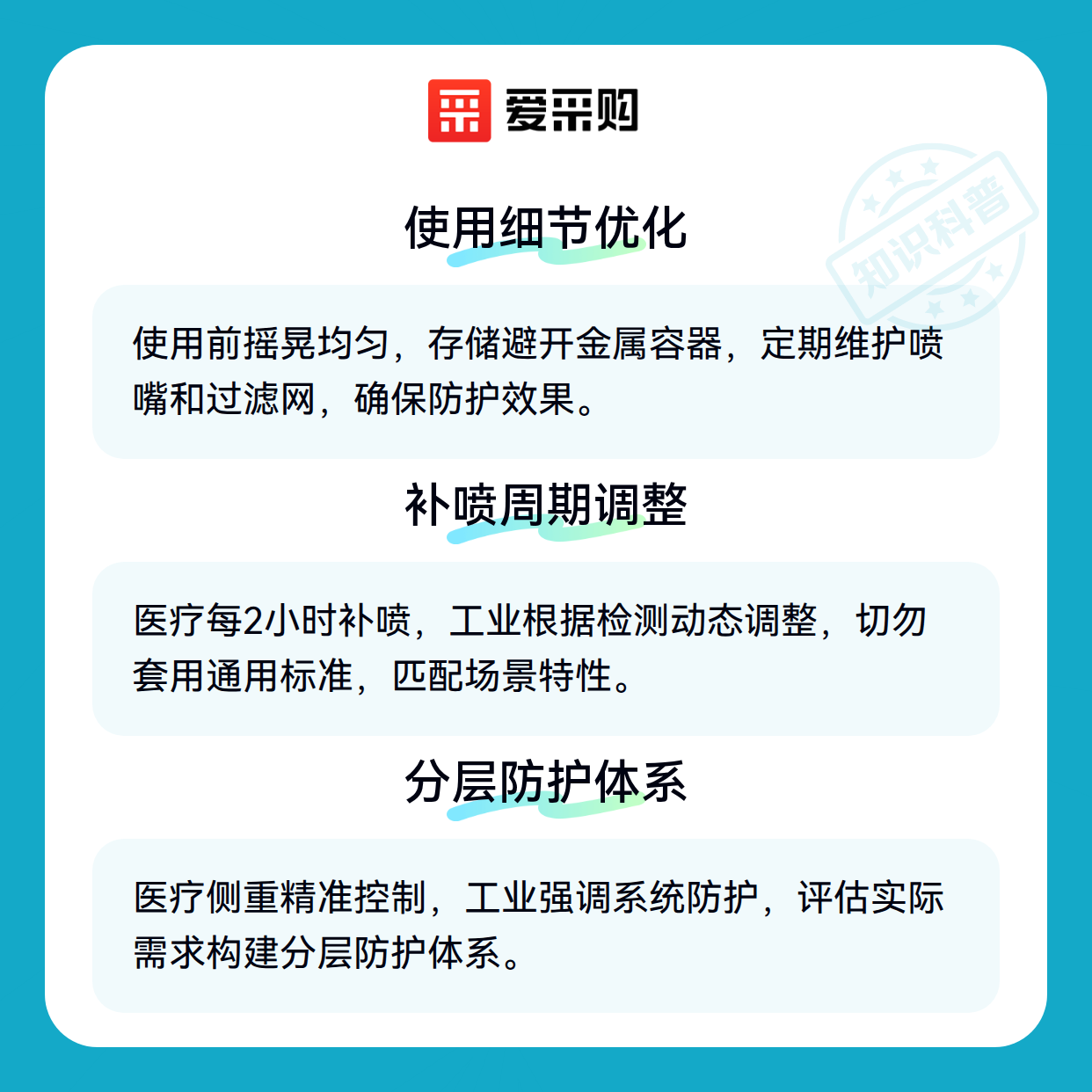 爱采购

使用细节优化

使用前摇晃均匀，存储避开金属容器，定期维护喷嘴和过滤网，确保防护效果。

补喷周期调整

医疗每2小时补喷，工业根据检测动态调整，切勿套用通用标准，匹配场景特性。

分层防护体系

医疗侧重精准控制，工业强调系统防护，评估实际需求构建分层防护体系。

知识科普